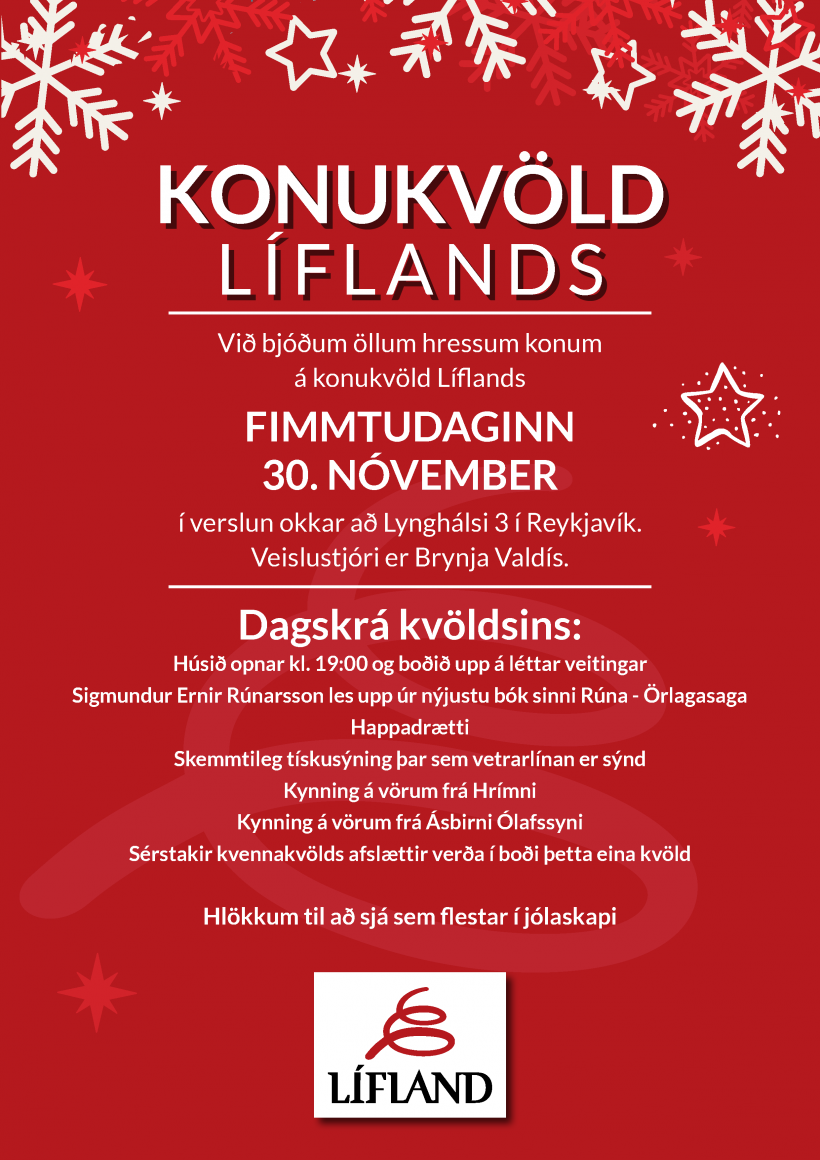 KONUKVÖLD
LÍFLANDS

Við bjóðum öllum hressum konum á konukvöld Líflands

FIMMTUDAGINN
30. NÓVEMBER

í verslun okkar að Lynghálsi 3 í Reykjavík. Veislustjóri er Brynja Valdís.

Dagskrá kvöldsins:
Húsið opnar kl. 19:00 og boðið upp á léttar veitingar
Sigmundur Ernir Rúnarsson les upp úr nýjustu bók sinni Rúna - Örlagasaga
Happadrætti
Skemmtileg tískusýning þar sem vetrarlínan er sýnd
Kynning á vörum frá Hrímni
Kynning á vörum frá Ásbirni Ólafssyni
Sérstakir kvennakvölds afslættir verða í boði þetta eina kvöld

Hlökkum til að sjá sem flestar í jólaskapi

LÍFLAND